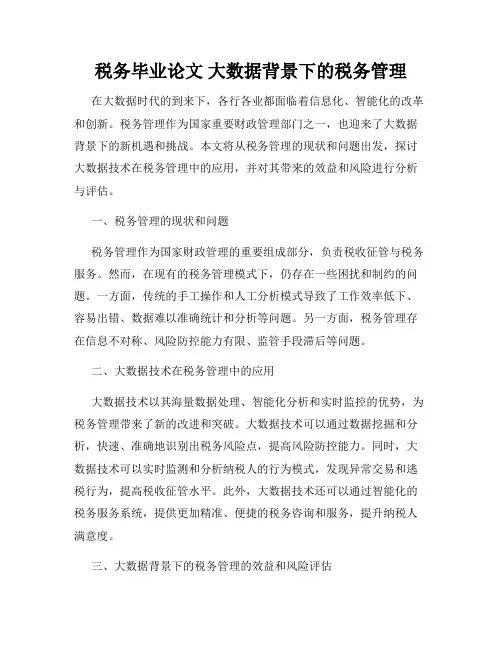 税务毕业论文 大数据背景下的税务管理

在大数据时代的到来下，各行各业都面临着信息化、智能化的改革和创新。税务管理作为国家重要财政管理部门之一，也迎来了大数据背景下的新机遇和挑战。本文将从税务管理的现状和问题出发，探讨大数据技术在税务管理中的应用，并对其带来的效益和风险进行分析与评估。

一、税务管理的现状和问题

税务管理作为国家财政管理的重要组成部分，负责税收征管与税务服务。然而，在现有的税务管理模式下，仍存在一些困扰和制约的问题。一方面，传统的手工操作和人工分析模式导致了工作效率低下、容易出错、数据难以准确统计和分析等问题。另一方面，税务管理存在信息不对称、风险防控能力有限、监管手段滞后等问题。

二、大数据技术在税务管理中的应用

大数据技术以其海量数据处理、智能化分析和实时监控的优势，为税务管理带来了新的改进和突破。大数据技术可以通过数据挖掘和分析，快速、准确地识别出税务风险点，提高风险防控能力。同时，大数据技术可以实时监测和分析纳税人的行为模式，发现异常交易和逃税行为，提高税收征管水平。此外，大数据技术还可以通过智能化的税务服务系统，提供更加精准、便捷的税务咨询和服务，提升纳税人满意度。

三、大数据背景下的税务管理的效益和风险评估